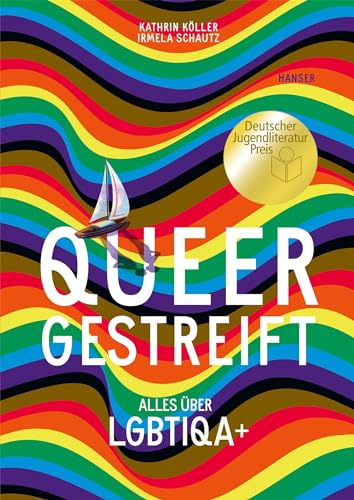 KATHRIN KÖLLER
IRMELA SCHAUTZ

HANSER

Deutscher Jugendliteratur Preis

QUEER GESTREIFT

ALLES ÜBER
LGBTIQA+